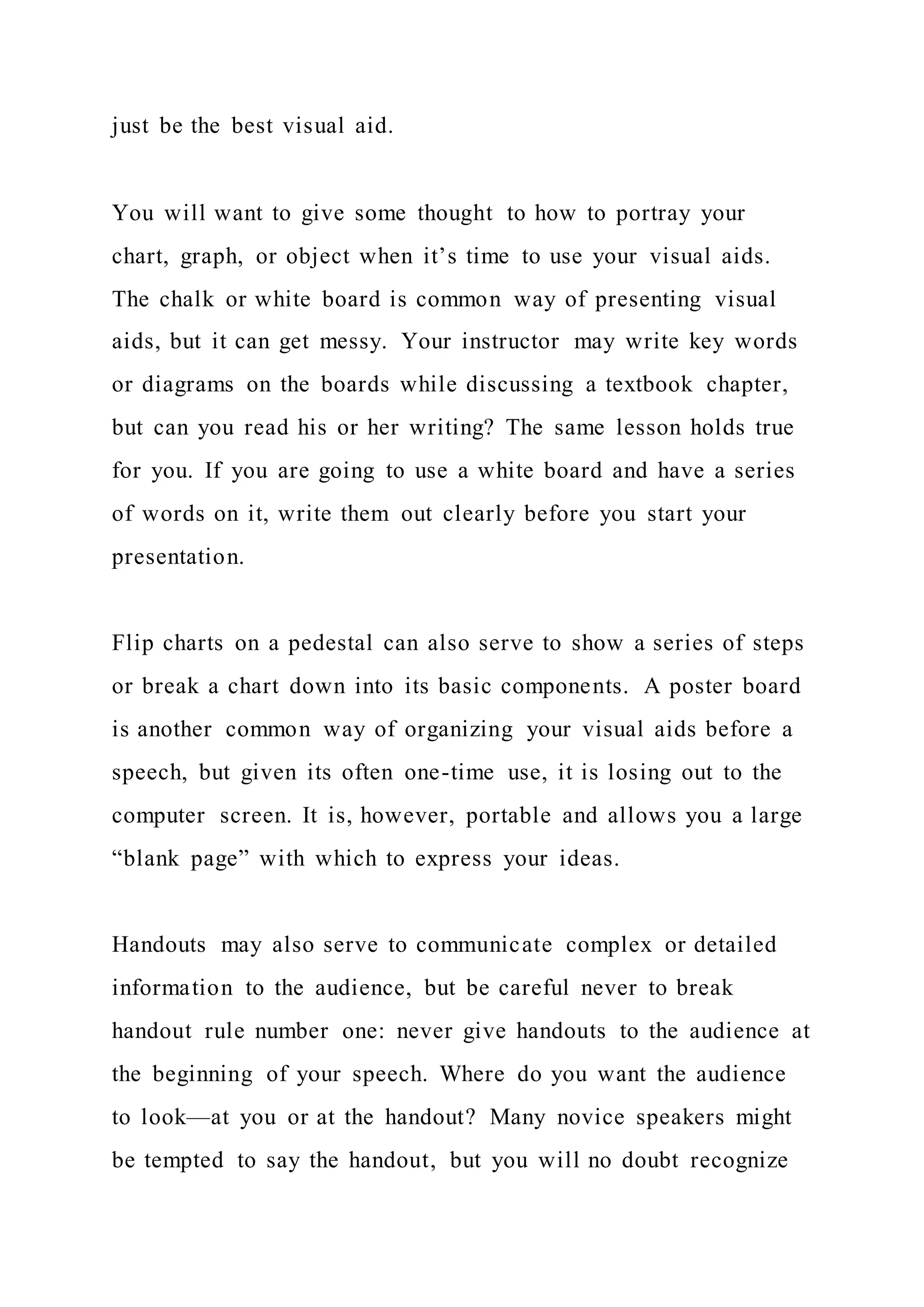 just be the best visual aid.

You will want to give some thought to how to portray your chart, graph, or object when it’s time to use your visual aids. The chalk or white board is common way of presenting visual aids, but it can get messy. Your instructor may write key words or diagrams on the boards while discussing a textbook chapter, but can you read his or her writing? The same lesson holds true for you. If you are going to use a white board and have a series of words on it, write them out clearly before you start your presentation.

Flip charts on a pedestal can also serve to show a series of steps or break a chart down into its basic components. A poster board is another common way of organizing your visual aids before a speech, but given its often one-time use, it is losing out to the computer screen. It is, however, portable and allows you a large “blank page” with which to express your ideas.

Handouts may also serve to communicate complex or detailed information to the audience, but be careful never to break handout rule number one: never give handouts to the audience at the beginning of your speech. Where do you want the audience to look—at you or at the handout? Many novice speakers might be tempted to say the handout, but you will no doubt recognize